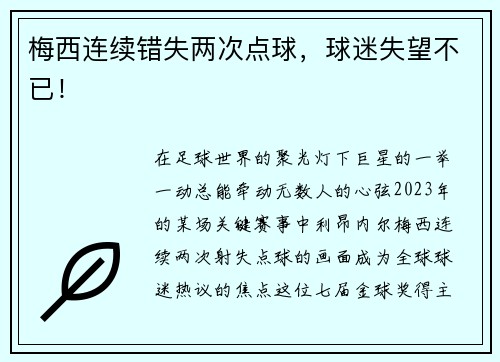 梅西连续错失两次点球，球迷失望不已！

在足球世界的聚光灯下巨星的一举一动总能牵动无数人的心弦2023年的某场关键赛事中利昂内尔梅西连续两次射失点球的画面成为全球球迷热议的焦点这位七届金球奖得主